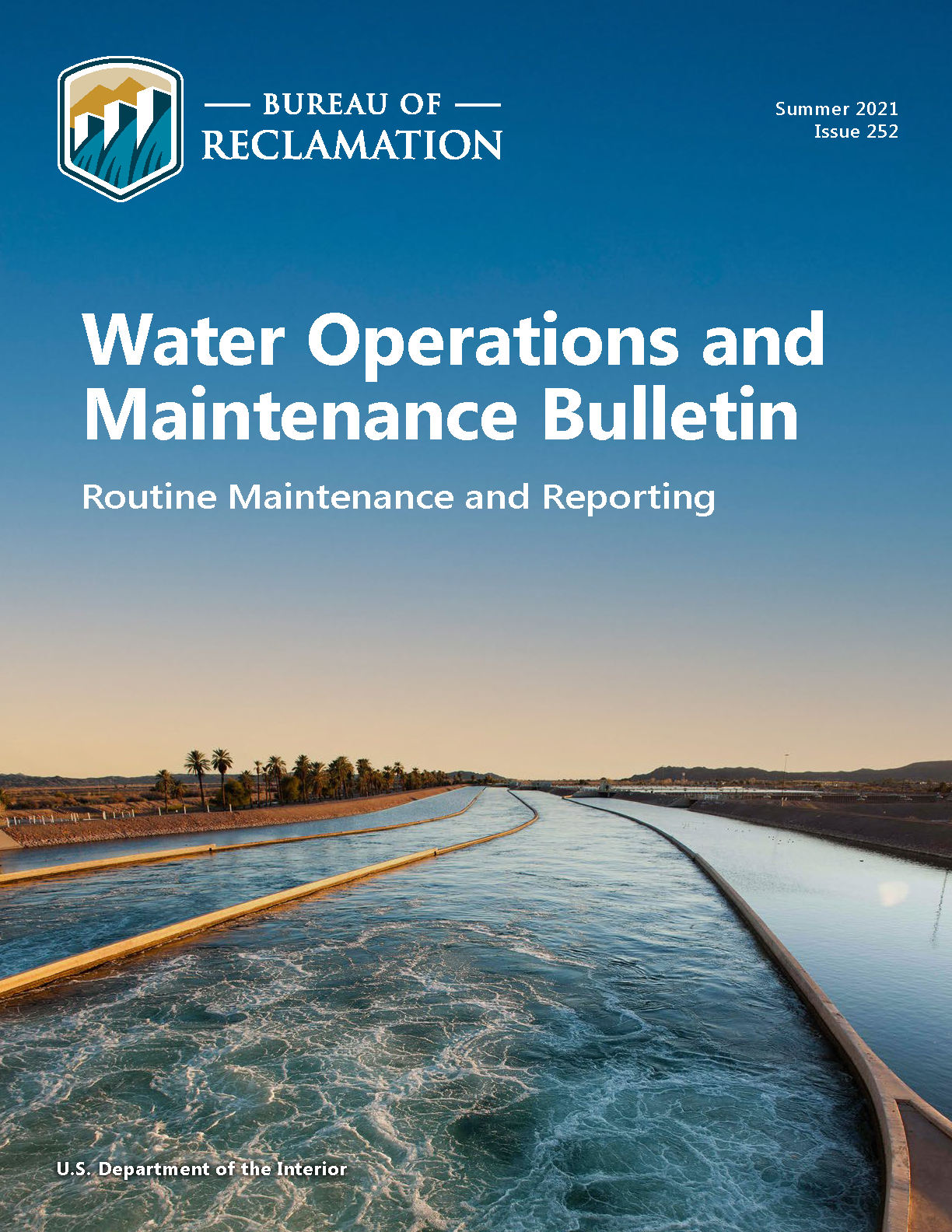 — BUREAU OF —
RECLAMATION

Summer 2021
Issue 252

Water Operations and Maintenance Bulletin

Routine Maintenance and Reporting

U.S. Department of the Interior